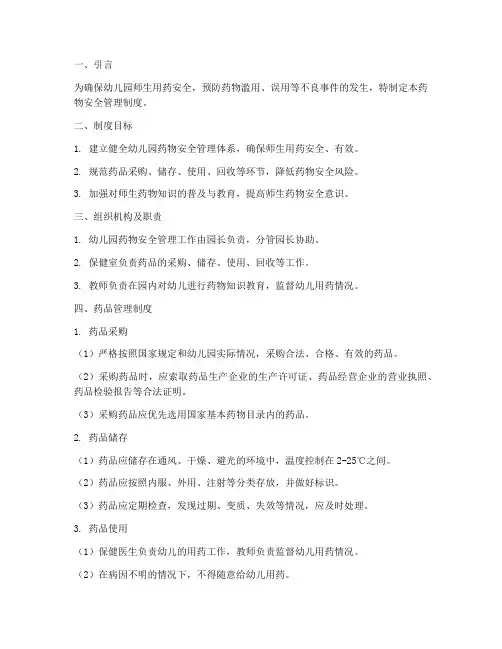 一、引言

为确保幼儿园师生用药安全，预防药物滥用、误用等不良事件的发生，特制定本药物安全管理制度。

二、制度目标

1. 建立健全幼儿园药物安全管理体系，确保师生用药安全、有效。

2. 规范药品采购、储存、使用、回收等环节，降低药物安全风险。

3. 加强对师生药物知识的普及与教育，提高师生药物安全意识。

三、组织机构及职责

1. 幼儿园药物安全管理工作由园长负责，分管园长协助。

2. 保健室负责药品的采购、储存、使用、回收等工作。

3. 教师负责在园内对幼儿进行药物知识教育，监督幼儿用药情况。

四、药品管理制度

1. 药品采购

（1）严格按照国家规定和幼儿园实际情况，采购合法、合格、有效的药品。

（2）采购药品时，应索取药品生产企业的生产许可证、药品经营企业的营业执照、药品检验报告等合法证明。

（3）采购药品应优先选用国家基本药物目录内的药品。

2. 药品储存

（1）药品应储存在通风、干燥、避光的环境中，温度控制在 2-25℃之间。

（2）药品应按照内服、外用、注射等分类存放，并做好标识。

（3）药品应定期检查，发现过期、变质、失效等情况，应及时处理。

3. 药品使用

（1）保健医生负责幼儿的用药工作，教师负责监督幼儿用药情况。

（2）在病因不明的情况下，不得随意给幼儿用药。